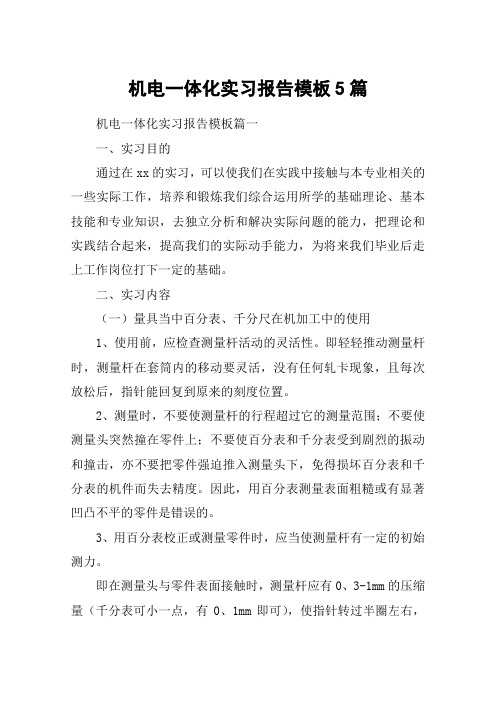 机电一体化实习报告模板5篇

机电一体化实习报告模板篇一

一、实习目的

通过在xx的实习，可以使我们在实践中接触与本专业相关的一些实际工作，培养和锻炼我们综合运用所学的基础理论、基本技能和专业知识，去独立分析和解决实际问题的能力，把理论和实践结合起来，提高我们的实际动手能力，为将来我们毕业后走上工作岗位打下一定的基础。

二、实习内容

（一）量具当中百分表、千分尺在机加工中的使用

1、使用前，应检查测量杆活动的灵活性。即轻轻推动测量杆时，测量杆在套筒内的移动要灵活，没有任何轧卡现象，且每次放松后，指针能回复到原来的刻度位置。

2、测量时，不要使测量杆的行程超过它的测量范围；不要使测量头突然撞在零件上；不要使百分表和千分表受到剧烈的振动和撞击，亦不要把零件强迫推入测量头下，免得损坏百分表和千分表的机件而失去精度。因此，用百分表测量表面粗糙或有显著凹凸不平的零件是错误的。

3、用百分表校正或测量零件时，应当使测量杆有一定的初始测力。

即在测量头与零件表面接触时，测量杆应有0、3-1mm的压缩量（千分表可小一点，有0、1mm即可），使指针转过半圈左右，